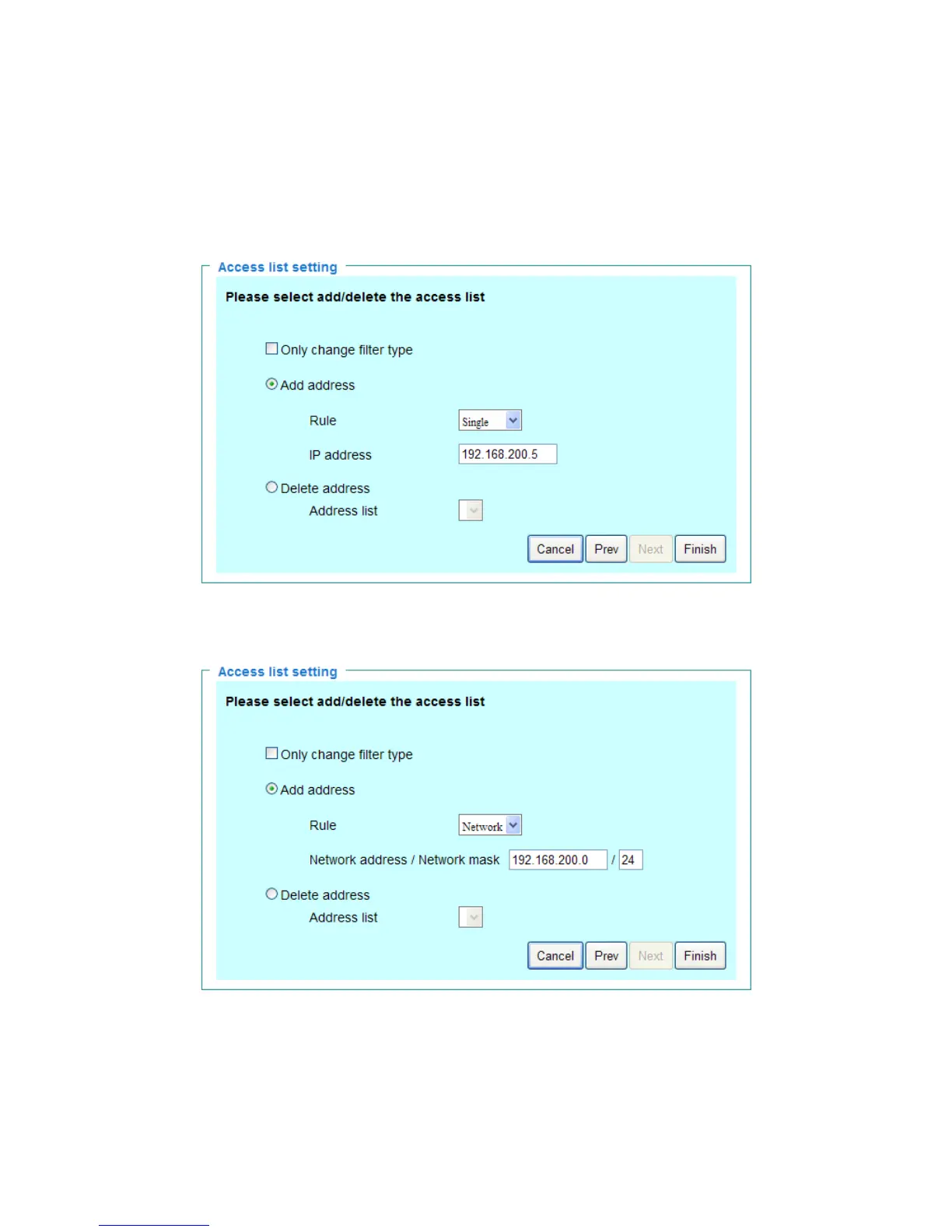 Access list setting

Please select add/delete the access list

Only change filter type

Add address

Rule Single

IP address 192.168.200.5

Delete address

Address list

Cancel Prev Next Finish

Access list setting

Please select add/delete the access list

Only change filter type

Add address

Rule Network

Network address / Network mask 192.168.200.0 / 24

Delete address

Address list

Cancel Prev Next Finish